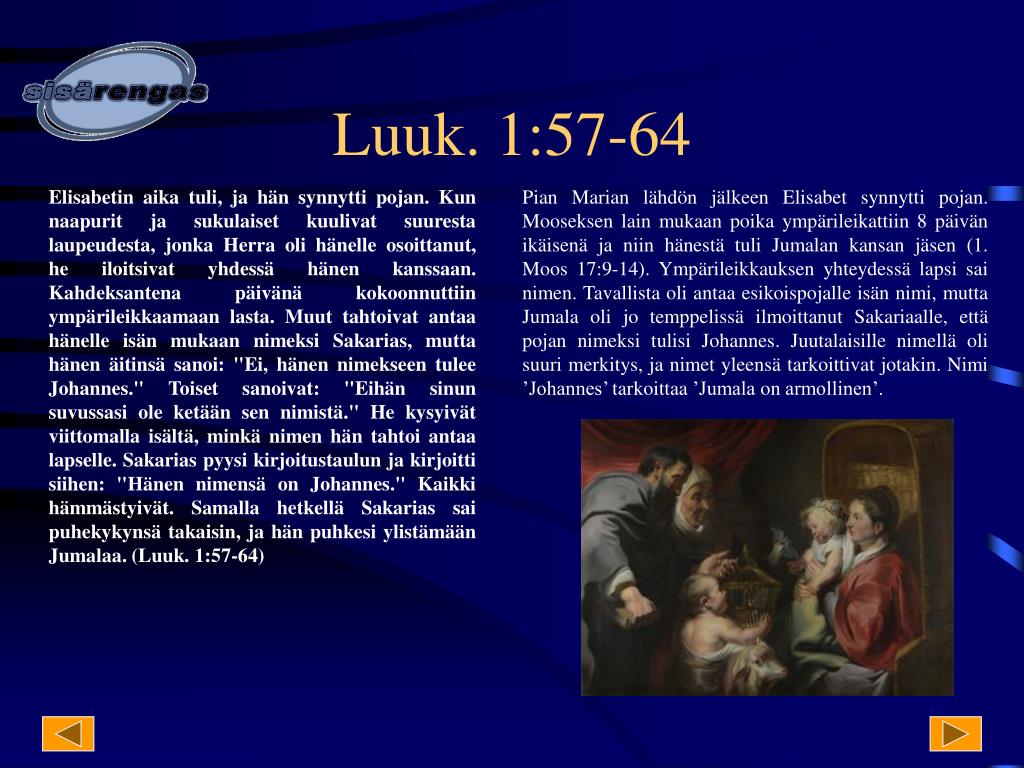 sisärengas

Luuk. 1:57-64

Elisabetin aika tuli, ja hän synnytti pojan. Kun naapurit ja sukulaiset kuulivat suuresta laupeudesta, jonka Herra oli hänelle osoittanut, he iloitsivat yhdessä hänen kanssaan. Kahdeksantena päivänä kokoonnuttiin ympärileikkaamaan lasta. Muut tahtoivat antaa hänelle isän mukaan nimeksi Sakarias, mutta hänen äitinsä sanoi: "Ei, hänen nimekseen tulee Johannes." Toiset sanoivat: "Eihän sinun suvussasi ole ketään sen nimistä." He kysyivät viittomalla isältä, minkä nimen hän tahtoi antaa lapselle. Sakarias pyysi kirjoitustaulun ja kirjoitti siihen: "Hänen nimensä on Johannes." Kaikki hämmästyivät. Samalla hetkellä Sakarias sai puhekykynsä takaisin, ja hän puhkesi ylistämään Jumalaa. (Luuk. 1:57-64)

Pian Marian lähdön jälkeen Elisabet synnytti pojan. Mooseksen lain mukaan poika ympärileikattiin 8 päivän ikäisenä ja niin hänestä tuli Jumalan kansan jäsen (1. Moos 17:9-14). Ympärileikkauksen yhteydessä lapsi sai nimen. Tavallista oli antaa esikoispojalle isän nimi, mutta Jumala oli jo temppelissä ilmoittanut Sakariaalle, että pojan nimeksi tulisi Johannes. Juutalaisille nimellä oli suuri merkitys, ja nimet yleensä tarkoittivat jotakin. Nimi ’Johannes’ tarkoittaa ’Jumala on armollinen’.